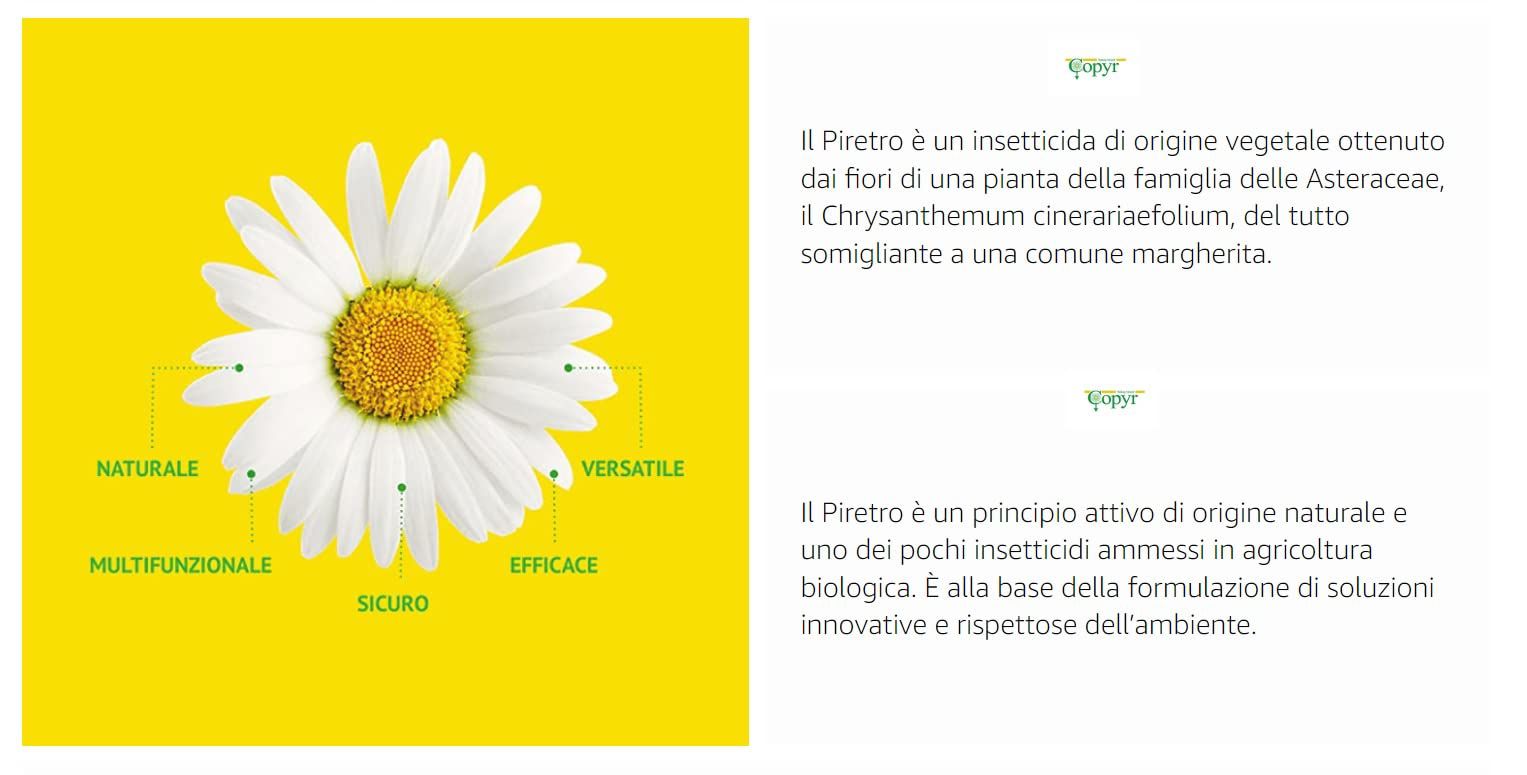 NATURALE
MULTIFUNZIONALE
SICURO
EFFICACE
VERSATILE

Copyr

Il Piretro è un insetticida di origine vegetale ottenuto dai fiori di una pianta della famiglia delle Asteraceae, il Chrysanthemum cinerariaefolium, del tutto somigliante a una comune margherita.

Copyr

Il Piretro è un principio attivo di origine naturale e uno dei pochi insetticidi ammessi in agricoltura biologica. È alla base della formulazione di soluzioni innovative e rispettose dell'ambiente.